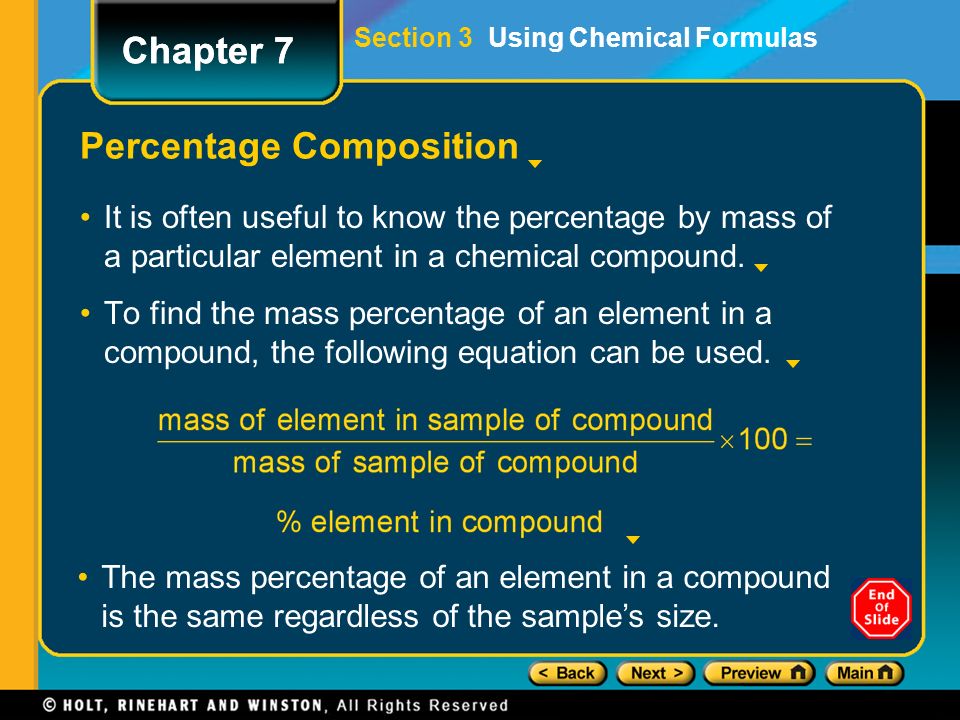 Chapter 7

Section 3 Using Chemical Formulas

Percentage Composition

• It is often useful to know the percentage by mass of a particular element in a chemical compound.

• To find the mass percentage of an element in a compound, the following equation can be used.

$\frac{\text{mass of element in sample of compound}}{\text{mass of sample of compound}} \times 100 =$

% element in compound

• The mass percentage of an element in a compound is the same regardless of the sample's size.

End Of Slide

< Back Next > Preview Main

© HOLT, RINEHART AND WINSTON, All Rights Reserved